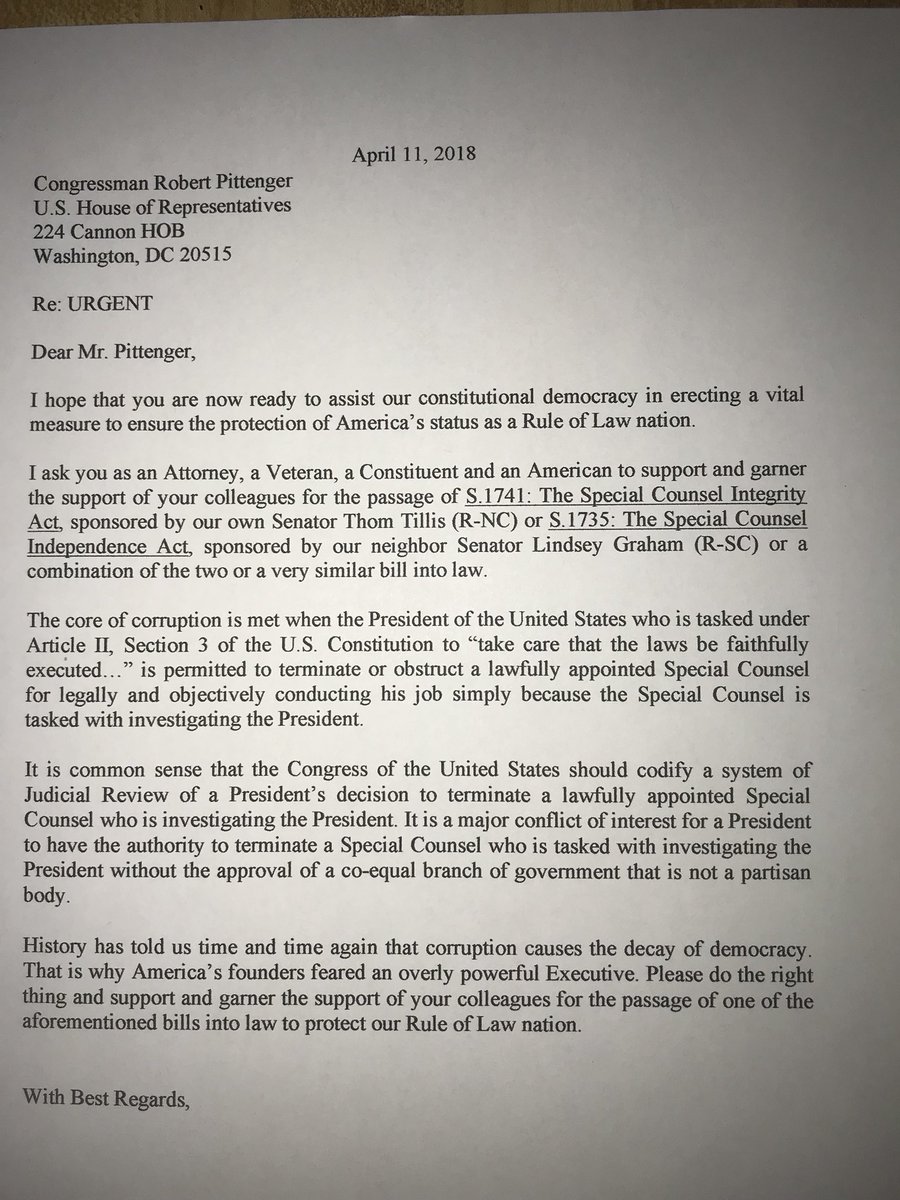 April 11, 2018

Congressman Robert Pittenger
U.S. House of Representatives
224 Cannon HOB
Washington, DC 20515

Re: URGENT

Dear Mr. Pittenger,

I hope that you are now ready to assist our constitutional democracy in erecting a vital measure to ensure the protection of America's status as a Rule of Law nation.

I ask you as an Attorney, a Veteran, a Constituent and an American to support and garner the support of your colleagues for the passage of S.1741: The Special Counsel Integrity Act, sponsored by our own Senator Thom Tillis (R-NC) or S.1735: The Special Counsel Independence Act, sponsored by our neighbor Senator Lindsey Graham (R-SC) or a combination of the two or a very similar bill into law.

The core of corruption is met when the President of the United States who is tasked under Article II, Section 3 of the U.S. Constitution to "take care that the laws be faithfully executed…" is permitted to terminate or obstruct a lawfully appointed Special Counsel for legally and objectively conducting his job simply because the Special Counsel is tasked with investigating the President.

It is common sense that the Congress of the United States should codify a system of Judicial Review of a President's decision to terminate a lawfully appointed Special Counsel who is investigating the President. It is a major conflict of interest for a President to have the authority to terminate a Special Counsel who is tasked with investigating the President without the approval of a co-equal branch of government that is not a partisan body.

History has told us time and time again that corruption causes the decay of democracy. That is why America's founders feared an overly powerful Executive. Please do the right thing and support and garner the support of your colleagues for the passage of one of the aforementioned bills into law to protect our Rule of Law nation.

With Best Regards,